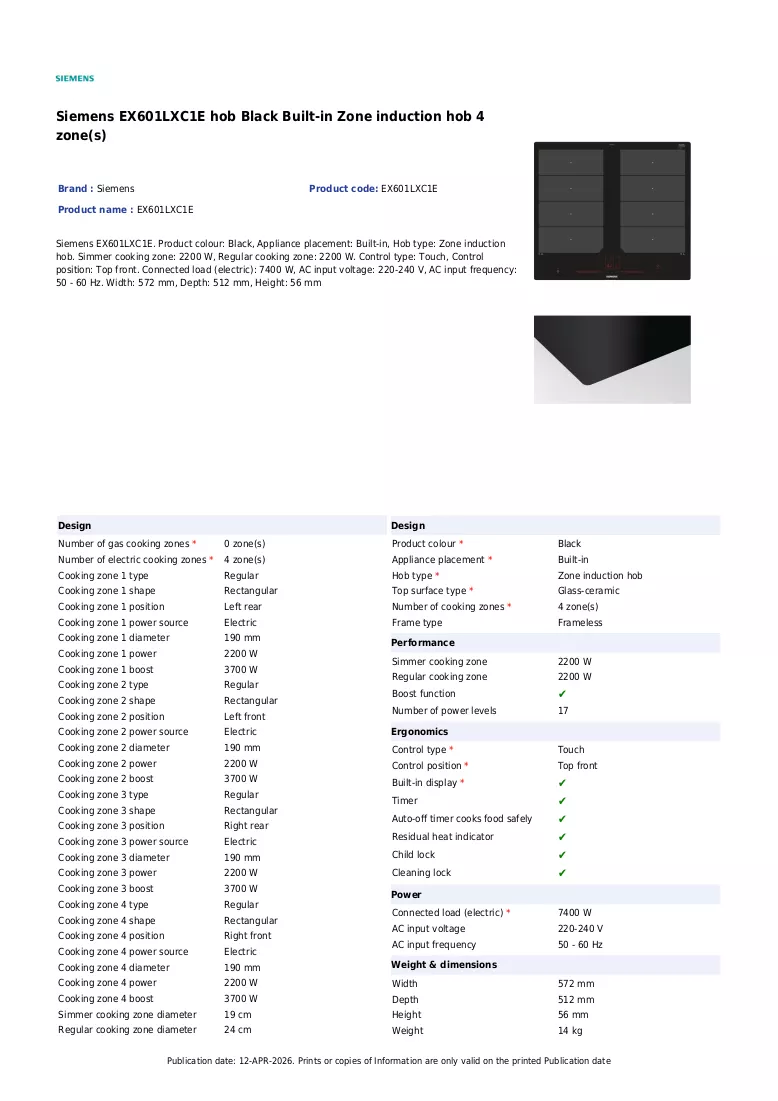 SIEMENS

Siemens EX601LXC1E hob Black Built-in Zone induction hob 4 zone(s)

Brand : Siemens

Product code: EX601LXC1E

Product name : EX601LXC1E

Siemens EX601LXC1E. Product colour: Black, Appliance placement: Built-in, Hob type: Zone induction hob. Simmer cooking zone: 2200 W, Regular cooking zone: 2200 W. Control type: Touch, Control position: Top front. Connected load (electric): 7400 W, AC input voltage: 220-240 V, AC input frequency: 50 - 60 Hz. Width: 572 mm, Depth: 512 mm, Height: 56 mm

Design

Number of gas cooking zones * 0 zone(s)
Number of electric cooking zones * 4 zone(s)
Cooking zone 1 type Regular
Cooking zone 1 shape Rectangular
Cooking zone 1 position Left rear
Cooking zone 1 power source Electric
Cooking zone 1 diameter 190 mm
Cooking zone 1 power 2200 W
Cooking zone 1 boost 3700 W
Cooking zone 2 type Regular
Cooking zone 2 shape Rectangular
Cooking zone 2 position Left front
Cooking zone 2 power source Electric
Cooking zone 2 diameter 190 mm
Cooking zone 2 power 2200 W
Cooking zone 2 boost 3700 W
Cooking zone 3 type Regular
Cooking zone 3 shape Rectangular
Cooking zone 3 position Right rear
Cooking zone 3 power source Electric
Cooking zone 3 diameter 190 mm
Cooking zone 3 power 2200 W
Cooking zone 3 boost 3700 W
Cooking zone 4 type Regular
Cooking zone 4 shape Rectangular
Cooking zone 4 position Right front
Cooking zone 4 power source Electric
Cooking zone 4 diameter 190 mm
Cooking zone 4 power 2200 W
Cooking zone 4 boost 3700 W
Simmer cooking zone diameter 19 cm
Regular cooking zone diameter 24 cm

Design

Product colour * Black
Appliance placement * Built-in
Hob type * Zone induction hob
Top surface type * Glass-ceramic
Number of cooking zones * 4 zone(s)
Frame type Frameless

Performance

Simmer cooking zone 2200 W
Regular cooking zone 2200 W
Boost function ✔
Number of power levels 17

Ergonomics

Control type * Touch
Control position * Top front
Built-in display * ✔
Timer ✔
Auto-off timer cooks food safely ✔
Residual heat indicator ✔
Child lock ✔
Cleaning lock ✔

Power

Connected load (electric) * 7400 W
AC input voltage 220-240 V
AC input frequency 50 - 60 Hz

Weight & dimensions

Width 572 mm
Depth 512 mm
Height 56 mm
Weight 14 kg

Publication date: 12-APR-2026. Prints or copies of Information are only valid on the printed Publication date